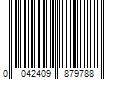 0 042409 879788